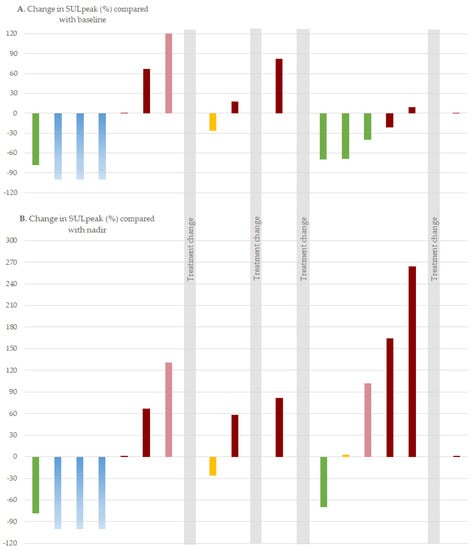 A. Change in SULpeak (%) compared with baseline

120
90
60
30
0
-30
-60
-90
-120

B. Change in SULpeak (%) compared with nadir

300
270
240
210
180
150
120
90
60
30
0
-30
-60
-90
-120

Treatment change
Treatment change
Treatment change
Treatment change